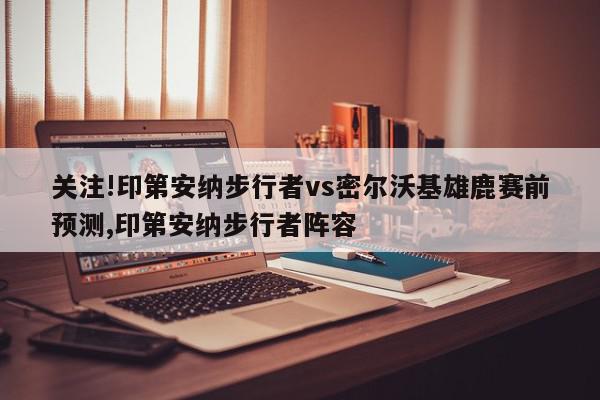 关注!印第安纳步行者vs密尔沃基雄鹿赛前预测,印第安纳步行者阵容